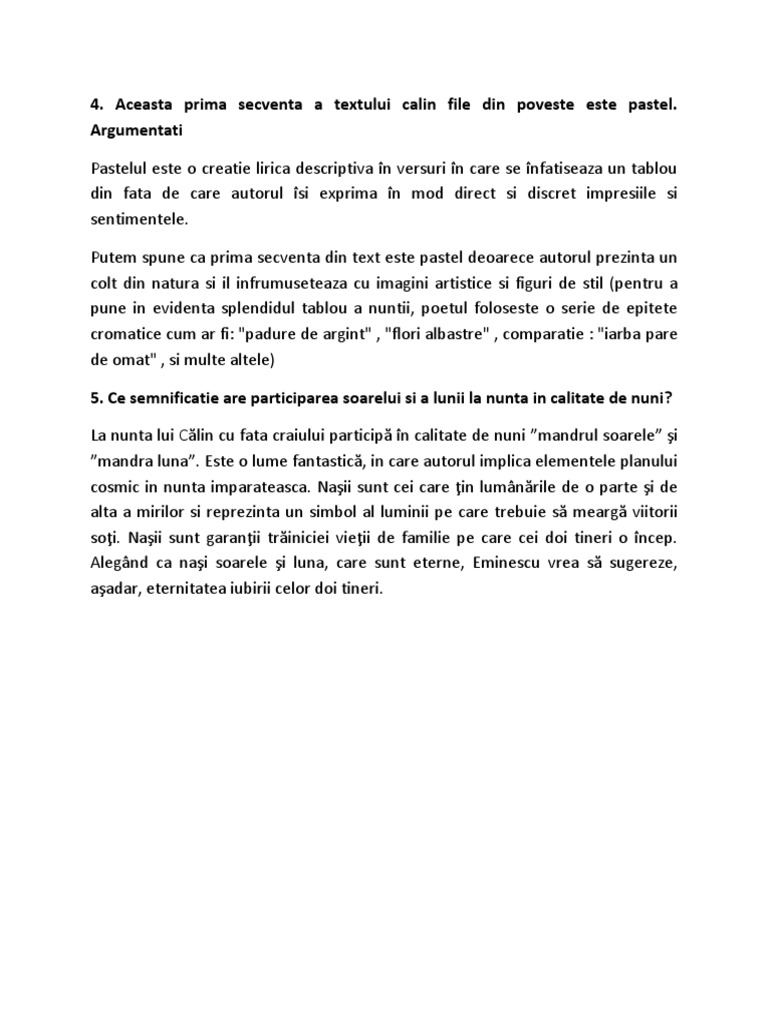 4. Aceasta prima secventa a textului calin file din poveste este pastel. Argumentati

Pastelul este o creatie lirica descriptiva în versuri în care se înfatiseaza un tablou din fata de care autorul îsi exprima în mod direct si discret impresiile si sentimentele.

Putem spune ca prima secventa din text este pastel deoarece autorul prezinta un colt din natura si il infrumuseteaza cu imagini artistice si figuri de stil (pentru a pune in evidenta splendidul tablou a nuntii, poetul foloseste o serie de epitete cromatice cum ar fi: "padure de argint" , "flori albastre" , comparatie : "iarba pare de omat" , si multe altele)

5. Ce semnificatie are participarea soarelui si a lunii la nunta in calitate de nuni?

La nunta lui Călin cu fata craiului participă în calitate de nuni ”mandrul soarele” şi ”mandra luna”. Este o lume fantastică, in care autorul implica elementele planului cosmic in nunta imparateasca. Naşii sunt cei care ţin lumânările de o parte şi de alta a mirilor si reprezinta un simbol al luminii pe care trebuie să meargă viitorii soţi. Naşii sunt garanţii trăiniciei vieţii de familie pe care cei doi tineri o încep. Alegând ca naşi soarele şi luna, care sunt eterne, Eminescu vrea să sugereze, aşadar, eternitatea iubirii celor doi tineri.